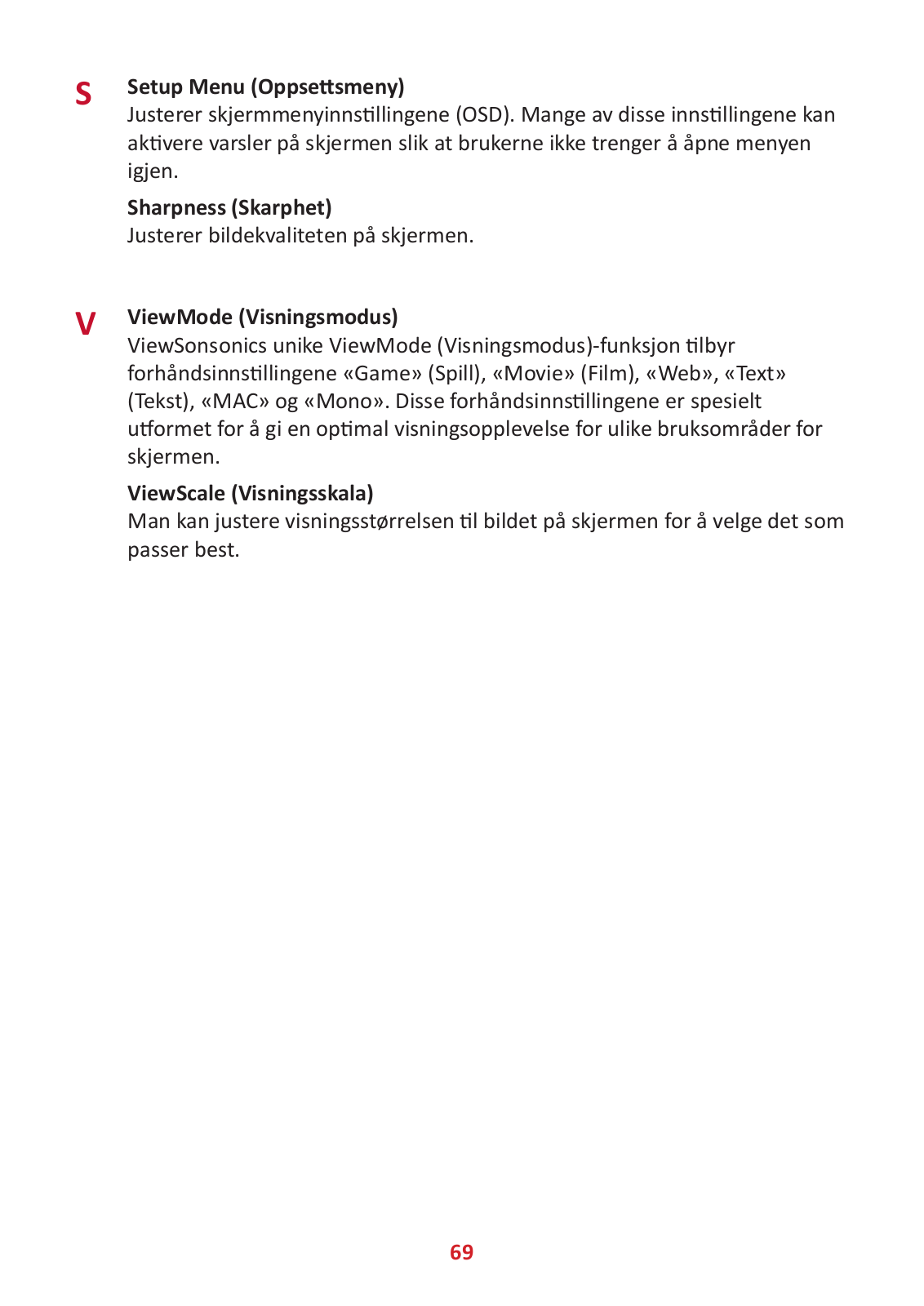 S

Setup Menu (Oppsettsmeny)
Justerer skjermmenyinnstillingene (OSD). Mange av disse innstillingene kan aktivere varsler på skjermen slik at brukerne ikke trenger å åpne menyen igjen.

Sharpness (Skarphet)
Justerer bildekvaliteten på skjermen.

V

ViewMode (Visningsmodus)
ViewSonsonics unike ViewMode (Visningsmodus)-funksjon tilbyr forhåndsinnstillingene «Game» (Spill), «Movie» (Film), «Web», «Text» (Tekst), «MAC» og «Mono». Disse forhåndsinnstillingene er spesielt utformet for å gi en optimal visningsopplevelse for ulike bruksområder for skjermen.

ViewScale (Visningsskala)
Man kan justere visningsstørrelsen til bildet på skjermen for å velge det som passer best.

69